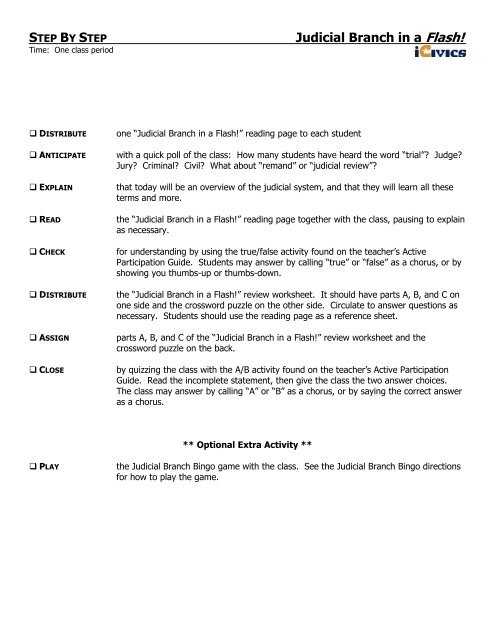 STEP BY STEP

Judicial Branch in a Flash!

Time: One class period

iCIVICS

❑ DISTRIBUTE one "Judicial Branch in a Flash!" reading page to each student

❑ ANTICIPATE with a quick poll of the class: How many students have heard the word "trial"? Judge? Jury? Criminal? Civil? What about "remand" or "judicial review"?

❑ EXPLAIN that today will be an overview of the judicial system, and that they will learn all these terms and more.

❑ READ the "Judicial Branch in a Flash!" reading page together with the class, pausing to explain as necessary.

❑ CHECK for understanding by using the true/false activity found on the teacher's Active Participation Guide. Students may answer by calling "true" or "false" as a chorus, or by showing you thumbs-up or thumbs-down.

❑ DISTRIBUTE the "Judicial Branch in a Flash!" review worksheet. It should have parts A, B, and C on one side and the crossword puzzle on the other side. Circulate to answer questions as necessary. Students should use the reading page as a reference sheet.

❑ ASSIGN parts A, B, and C of the "Judicial Branch in a Flash!" review worksheet and the crossword puzzle on the back.

❑ CLOSE by quizzing the class with the A/B activity found on the teacher's Active Participation Guide. Read the incomplete statement, then give the class the two answer choices. The class may answer by calling "A" or "B" as a chorus, or by saying the correct answer as a chorus.

** Optional Extra Activity **

❑ PLAY the Judicial Branch Bingo game with the class. See the Judicial Branch Bingo directions for how to play the game.